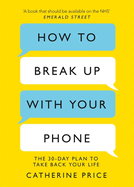 'A book that should be available on the NHS'
EMERALD STREET

HOW TO

BREAK UP

WITH YOUR

PHONE

THE 30-DAY PLAN TO TAKE BACK YOUR LIFE

CATHERINE PRICE